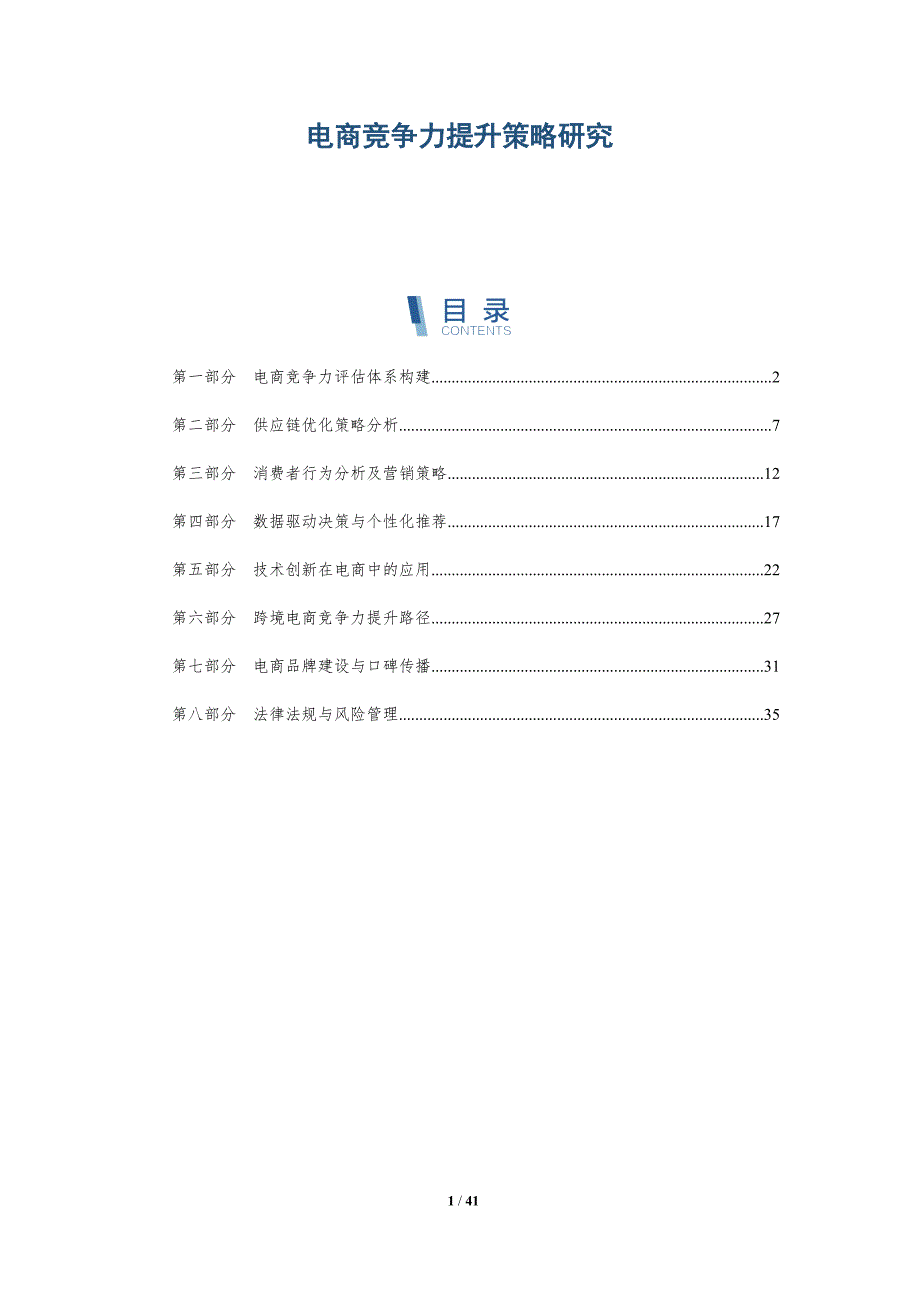 电商竞争力提升策略研究

目录
CONTENTS

第一部分 电商竞争力评估体系构建..........2

第二部分 供应链优化策略分析..........7

第三部分 消费者行为分析及营销策略..........12

第四部分 数据驱动决策与个性化推荐..........17

第五部分 技术创新在电商中的应用..........22

第六部分 跨境电商竞争力提升路径..........27

第七部分 电商品牌建设与口碑传播..........31

第八部分 法律法规与风险管理..........35

1 / 41